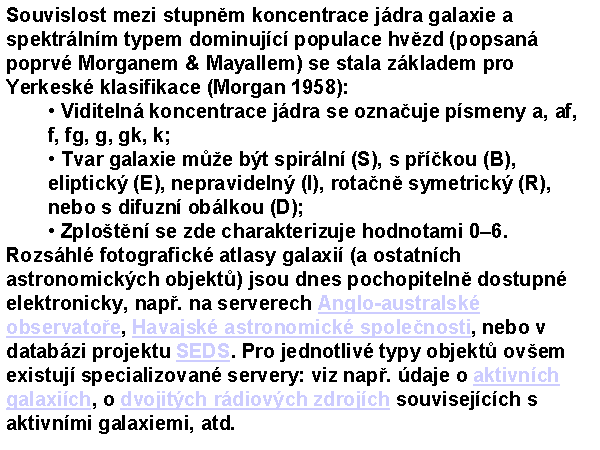 Souvislost mezi stupněm koncentrace jádra galaxie a spektrálním typem dominující populace hvězd (popsaná poprvé Morganem & Mayallem) se stala základem pro Yerkeské klasifikace (Morgan 1958):

• Viditelná koncentrace jádra se označuje písmeny a, af, f, fg, g, gk, k;

• Tvar galaxie může být spirální (S), s příčkou (B), eliptický (E), nepravidelný (I), rotačně symetrický (R), nebo s difuzní obálkou (D);

• Zploštění se zde charakterizuje hodnotami 0–6.

Rozsáhlé fotografické atlasy galaxií (a ostatních astronomických objektů) jsou dnes pochopitelně dostupné elektronicky, např. na serverech Anglo-australské observatoře, Havajské astronomické společnosti, nebo v databázi projektu SEDS. Pro jednotlivé typy objektů ovšem existují specializované servery: viz např. údaje o aktivních galaxiích, o dvojitých rádiových zdrojích souvisejících s aktivními galaxiemi, atd.